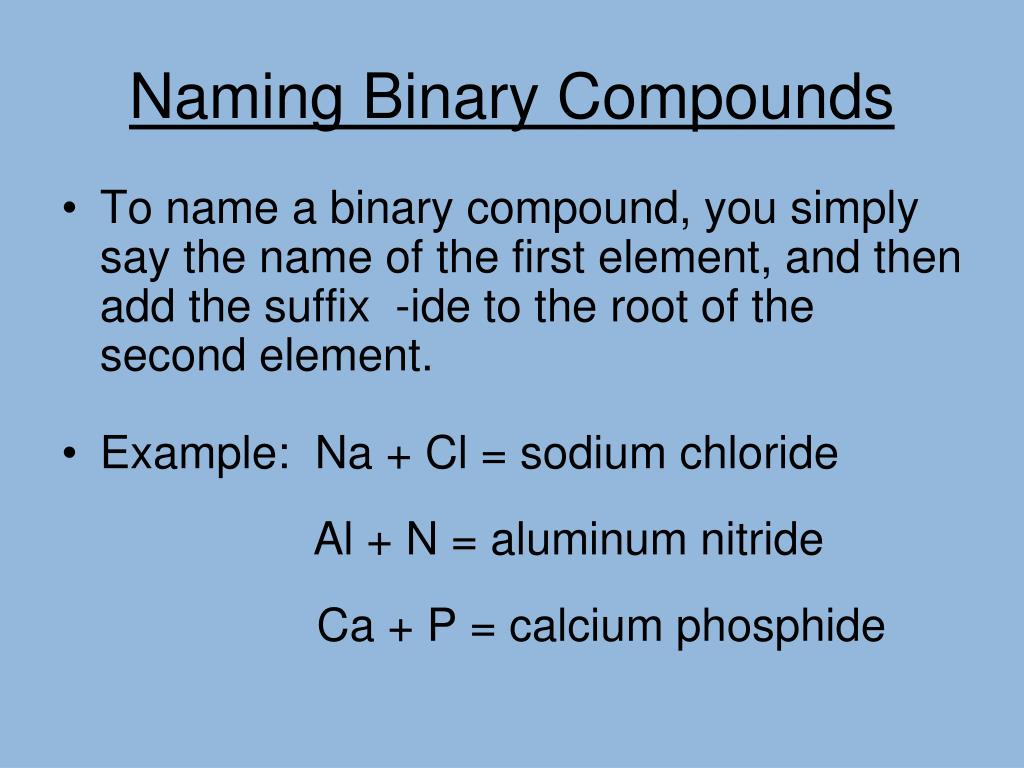 Naming Binary Compounds

• To name a binary compound, you simply say the name of the first element, and then add the suffix -ide to the root of the second element.

• Example: Na + Cl = sodium chloride

Al + N = aluminum nitride

Ca + P = calcium phosphide